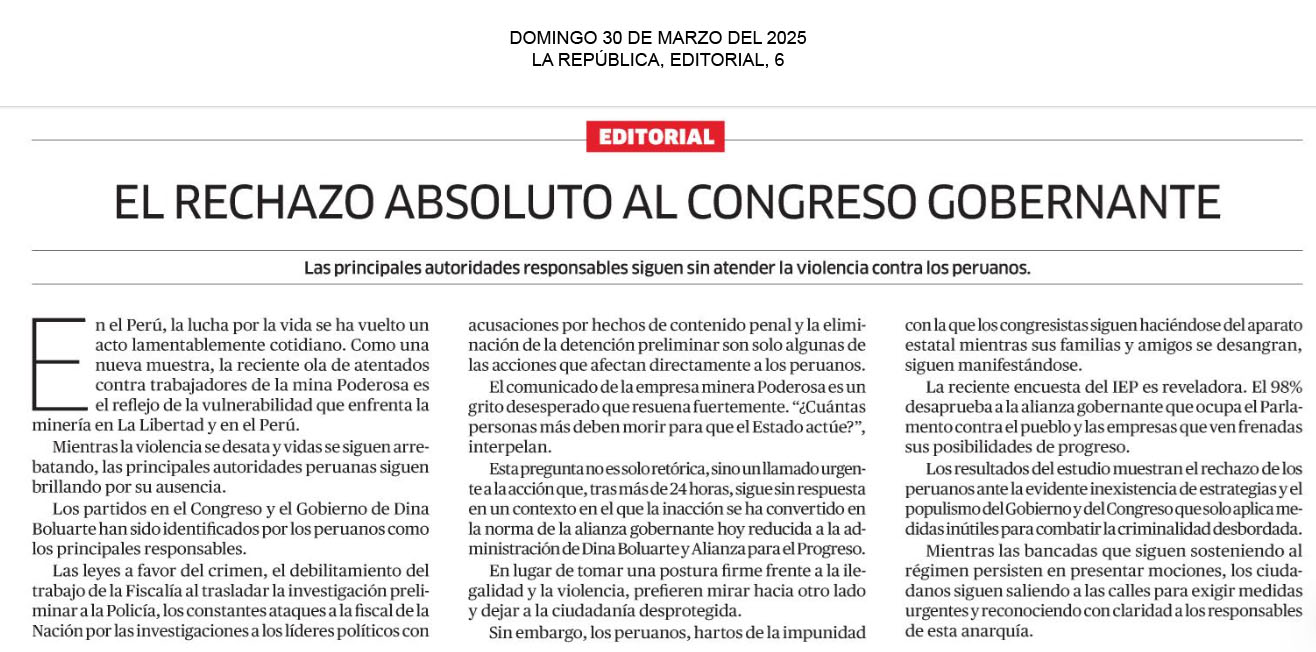 DOMINGO 30 DE MARZO DEL 2025
LA REPÚBLICA, EDITORIAL, 6

EDITORIAL

EL RECHAZO ABSOLUTO AL CONGRESO GOBERNANTE

Las principales autoridades responsables siguen sin atender la violencia contra los peruanos.

En el Perú, la lucha por la vida se ha vuelto un acto lamentablemente cotidiano. Como una nueva muestra, la reciente ola de atentados contra trabajadores de la mina Poderosa es el reflejo de la vulnerabilidad que enfrenta la minería en La Libertad y en el Perú.

Mientras la violencia se desata y vidas se siguen arrebatando, las principales autoridades peruanas siguen brillando por su ausencia.

Los partidos en el Congreso y el Gobierno de Dina Boluarte han sido identificados por los peruanos como los principales responsables.

Las leyes a favor del crimen, el debilitamiento del trabajo de la Fiscalía al trasladar la investigación preliminar a la Policía, los constantes ataques a la fiscal de la Nación por las investigaciones a los líderes políticos con acusaciones por hechos de contenido penal y la eliminación de la detención preliminar son solo algunas de las acciones que afectan directamente a los peruanos.

El comunicado de la empresa minera Poderosa es un grito desesperado que resuena fuertemente. “¿Cuántas personas más deben morir para que el Estado actúe?”, interpelan.

Esta pregunta no es solo retórica, sino un llamado urgente a la acción que, tras más de 24 horas, sigue sin respuesta en un contexto en el que la inacción se ha convertido en la norma de la alianza gobernante hoy reducida a la administración de Dina Boluarte y Alianza para el Progreso.

En lugar de tomar una postura firme frente a la ilegalidad y la violencia, prefieren mirar hacia otro lado y dejar a la ciudadanía desprotegida.

Sin embargo, los peruanos, hartos de la impunidad con la que los congresistas siguen haciéndose del aparato estatal mientras sus familias y amigos se desangran, siguen manifestándose.

La reciente encuesta del IEP es reveladora. El 98% desaprueba a la alianza gobernante que ocupa el Parlamento contra el pueblo y las empresas que ven frenadas sus posibilidades de progreso.

Los resultados del estudio muestran el rechazo de los peruanos ante la evidente inexistencia de estrategias y el populismo del Gobierno y del Congreso que solo aplica medidas inútiles para combatir la criminalidad desbordada.

Mientras las bancadas que siguen sosteniendo al régimen persisten en presentar mociones, los ciudadanos siguen saliendo a las calles para exigir medidas urgentes y reconociendo con claridad a los responsables de esta anarquía.